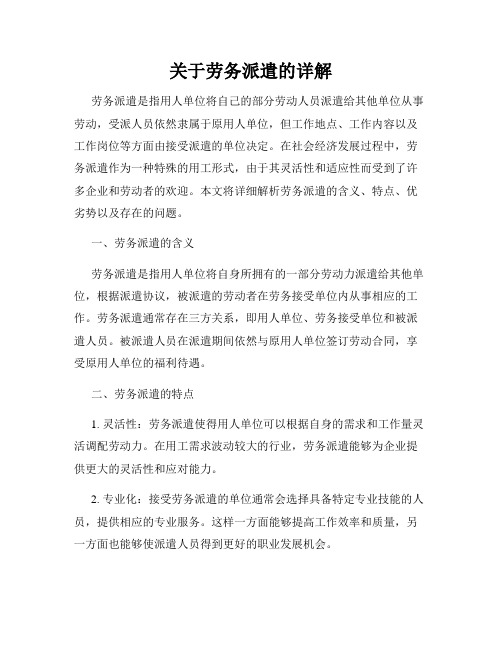 关于劳务派遣的详解

劳务派遣是指用人单位将自己的部分劳动人员派遣给其他单位从事劳动，受派人员依然隶属于原用人单位，但工作地点、工作内容以及工作岗位等方面由接受派遣的单位决定。在社会经济发展过程中，劳务派遣作为一种特殊的用工形式，由于其灵活性和适应性而受到了许多企业和劳动者的欢迎。本文将详细解析劳务派遣的含义、特点、优劣势以及存在的问题。

一、劳务派遣的含义

劳务派遣是指用人单位将自身所拥有的一部分劳动力派遣给其他单位，根据派遣协议，被派遣的劳动者在劳务接受单位内从事相应的工作。劳务派遣通常存在三方关系，即用人单位、劳务接受单位和被派遣人员。被派遣人员在派遣期间依然与原用人单位签订劳动合同，享受原用人单位的福利待遇。

二、劳务派遣的特点

1. 灵活性：劳务派遣使得用人单位可以根据自身的需求和工作量灵活调配劳动力。在用工需求波动较大的行业，劳务派遣能够为企业提供更大的灵活性和应对能力。

2. 专业化：接受劳务派遣的单位通常会选择具备特定专业技能的人员，提供相应的专业服务。这样一方面能够提高工作效率和质量，另一方面也能够使派遣人员得到更好的职业发展机会。